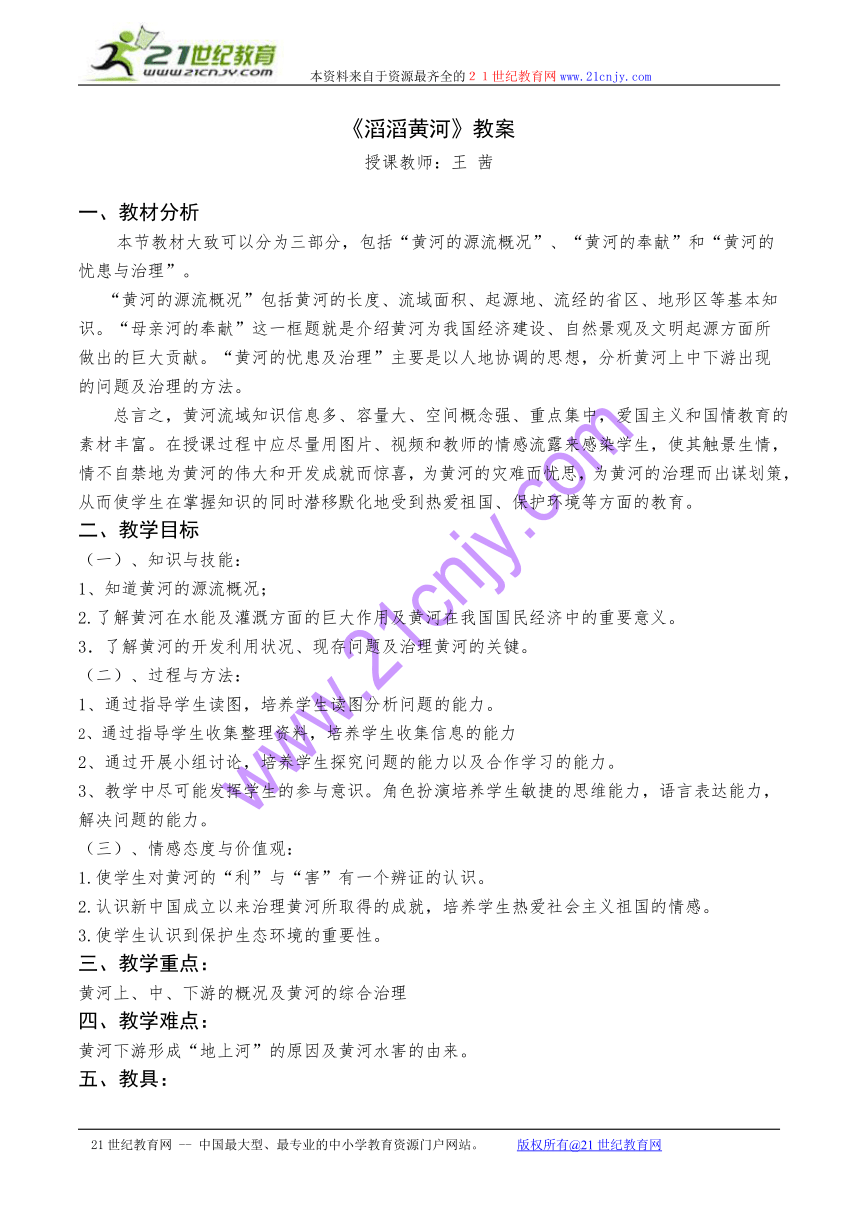 21世纪教育
www.21cnjy.com
本资料来自于资源最齐全的２１世纪教育网www.21cnjy.com

《滔滔黄河》教案

授课教师：王 茜

一、教材分析

本节教材大致可以分为三部分，包括“黄河的源流概况”、“黄河的奉献”和“黄河的忧患与治理”。

“黄河的源流概况”包括黄河的长度、流域面积、起源地、流经的省区、地形区等基本知识。“母亲河的奉献”这一框题就是介绍黄河为我国经济建设、自然景观及文明起源方面所做出的巨大贡献。“黄河的忧患及治理”主要是以人地协调的思想，分析黄河上中下游出现的问题及治理的方法。

总言之，黄河流域知识信息多、容量大、空间概念强、重点集中，爱国主义和国情教育的素材丰富。在授课过程中应尽量用图片、视频和教师的情感流露来感染学生，使其触景生情，情不自禁地为黄河的伟大和开发成就而惊喜，为黄河的灾难而忧思，为黄河的治理而出谋划策，从而使学生在掌握知识的同时潜移默化地受到热爱祖国、保护环境等方面的教育。

二、教学目标

（一）、知识与技能：

1、知道黄河的源流概况；

2.了解黄河在水能及灌溉方面的巨大作用及黄河在我国国民经济中的重要意义。

3．了解黄河的开发利用状况、现存问题及治理黄河的关键。

（二）、过程与方法：

1、通过指导学生读图，培养学生读图分析问题的能力。

2、通过指导学生收集整理资料，培养学生收集信息的能力

2、通过开展小组讨论，培养学生探究问题的能力以及合作学习的能力。

3、教学中尽可能发挥学生的参与意识。角色扮演培养学生敏捷的思维能力，语言表达能力，解决问题的能力。

（三）、情感态度与价值观：

1.使学生对黄河的“利”与“害”有一个辨证的认识。

2.认识新中国成立以来治理黄河所取得的成就，培养学生热爱社会主义祖国的情感。

3.使学生认识到保护生态环境的重要性。

三、教学重点：

黄河上、中、下游的概况及黄河的综合治理

四、教学难点：

黄河下游形成“地上河”的原因及黄河水害的由来。

五、教具：

www.21cnjy.com

21世纪教育网 -- 中国最大型、最专业的中小学教育资源门户网站。 版权所有@21世纪教育网